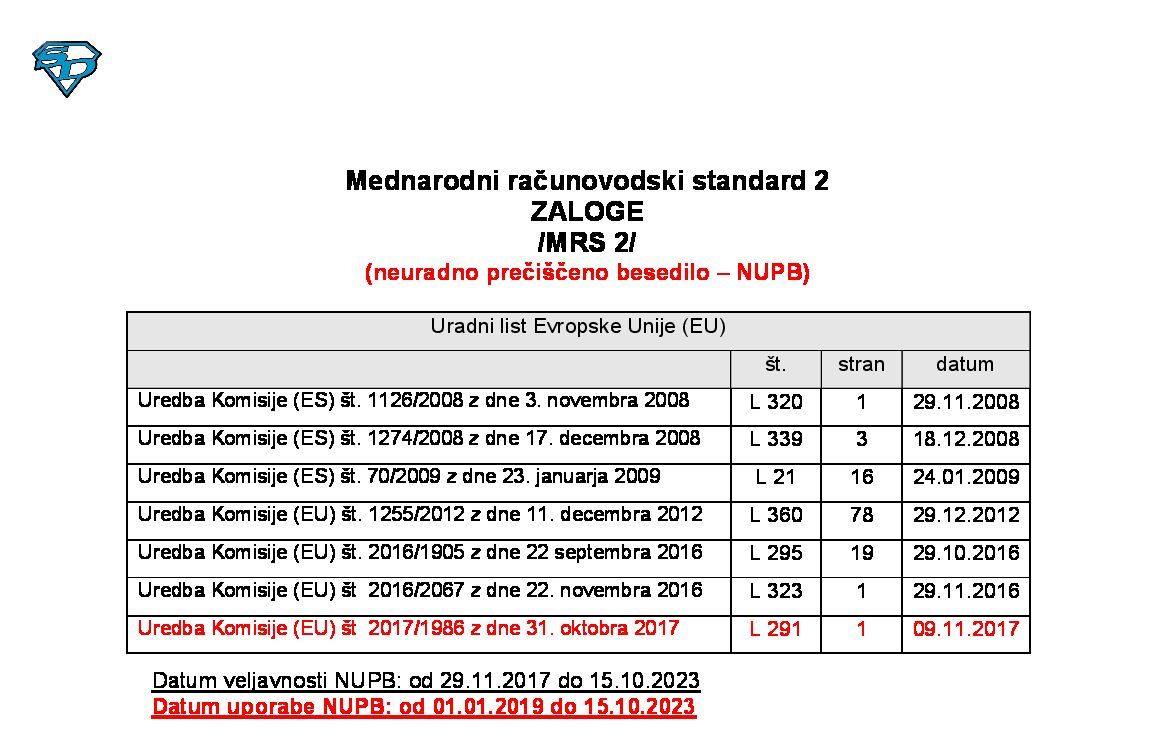 Mednarodni računovodski standard 2
ZALOGE
/MRS 2/
(neuradno prečiščeno besedilo – NUPB)

| Uradni list Evropske Unije (EU) | | | |
|---|---|---|---|
| | št. | stran | datum |
| Uredba Komisije (ES) št. 1126/2008 z dne 3. novembra 2008 | L 320 | 1 | 29.11.2008 |
| Uredba Komisije (ES) št. 1274/2008 z dne 17. decembra 2008 | L 339 | 3 | 18.12.2008 |
| Uredba Komisije (ES) št. 70/2009 z dne 23. januarja 2009 | L 21 | 16 | 24.01.2009 |
| Uredba Komisije (EU) št. 1255/2012 z dne 11. decembra 2012 | L 360 | 78 | 29.12.2012 |
| Uredba Komisije (EU) št. 2016/1905 z dne 22 septembra 2016 | L 295 | 19 | 29.10.2016 |
| Uredba Komisije (EU) št 2016/2067 z dne 22. novembra 2016 | L 323 | 1 | 29.11.2016 |
| Uredba Komisije (EU) št 2017/1986 z dne 31. oktobra 2017 | L 291 | 1 | 09.11.2017 |

Datum veljavnosti NUPB: od 29.11.2017 do 15.10.2023
Datum uporabe NUPB: od 01.01.2019 do 15.10.2023